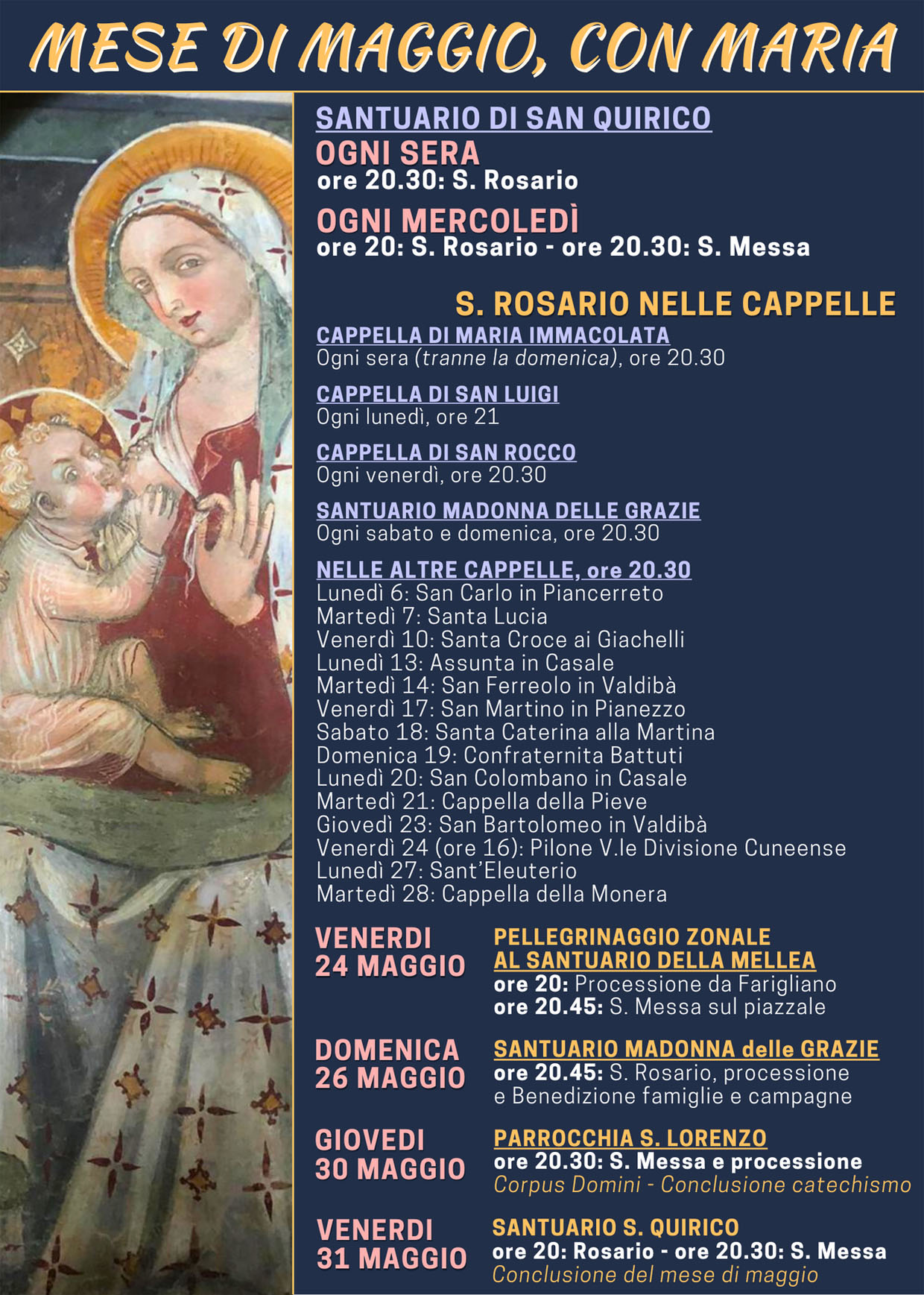 MESE DI MAGGIO, CON MARIA

SANTUARIO DI SAN QUIRICO
OGNI SERA
ore 20.30: S. Rosario

OGNI MERCOLEDÌ
ore 20: S. Rosario - ore 20.30: S. Messa

S. ROSARIO NELLE CAPPELLE

CAPPELLA DI MARIA IMMACOLATA
Ogni sera (tranne la domenica), ore 20.30

CAPPELLA DI SAN LUIGI
Ogni lunedì, ore 21

CAPPELLA DI SAN ROCCO
Ogni venerdì, ore 20.30

SANTUARIO MADONNA DELLE GRAZIE
Ogni sabato e domenica, ore 20.30

NELLE ALTRE CAPPELLE, ore 20.30
Lunedì 6: San Carlo in Piancerreto
Martedì 7: Santa Lucia
Venerdì 10: Santa Croce ai Giachelli
Lunedì 13: Assunta in Casale
Martedì 14: San Ferreolo in Valdibà
Venerdì 17: San Martino in Pianezzo
Sabato 18: Santa Caterina alla Martina
Domenica 19: Confraternita Battuti
Lunedì 20: San Colombano in Casale
Martedì 21: Cappella della Pieve
Giovedì 23: San Bartolomeo in Valdibà
Venerdì 24 (ore 16): Pilone V.le Divisione Cuneense
Lunedì 27: Sant'Eleuterio
Martedì 28: Cappella della Monera

VENERDI 24 MAGGIO
PELLEGRINAGGIO ZONALE AL SANTUARIO DELLA MELLEA
ore 20: Processione da Farigliano
ore 20.45: S. Messa sul piazzale

DOMENICA 26 MAGGIO
SANTUARIO MADONNA delle GRAZIE
ore 20.45: S. Rosario, processione e Benedizione famiglie e campagne

GIOVEDI 30 MAGGIO
PARROCCHIA S. LORENZO
ore 20.30: S. Messa e processione
Corpus Domini - Conclusione catechismo

VENERDI 31 MAGGIO
SANTUARIO S. QUIRICO
ore 20: Rosario - ore 20.30: S. Messa
Conclusione del mese di maggio